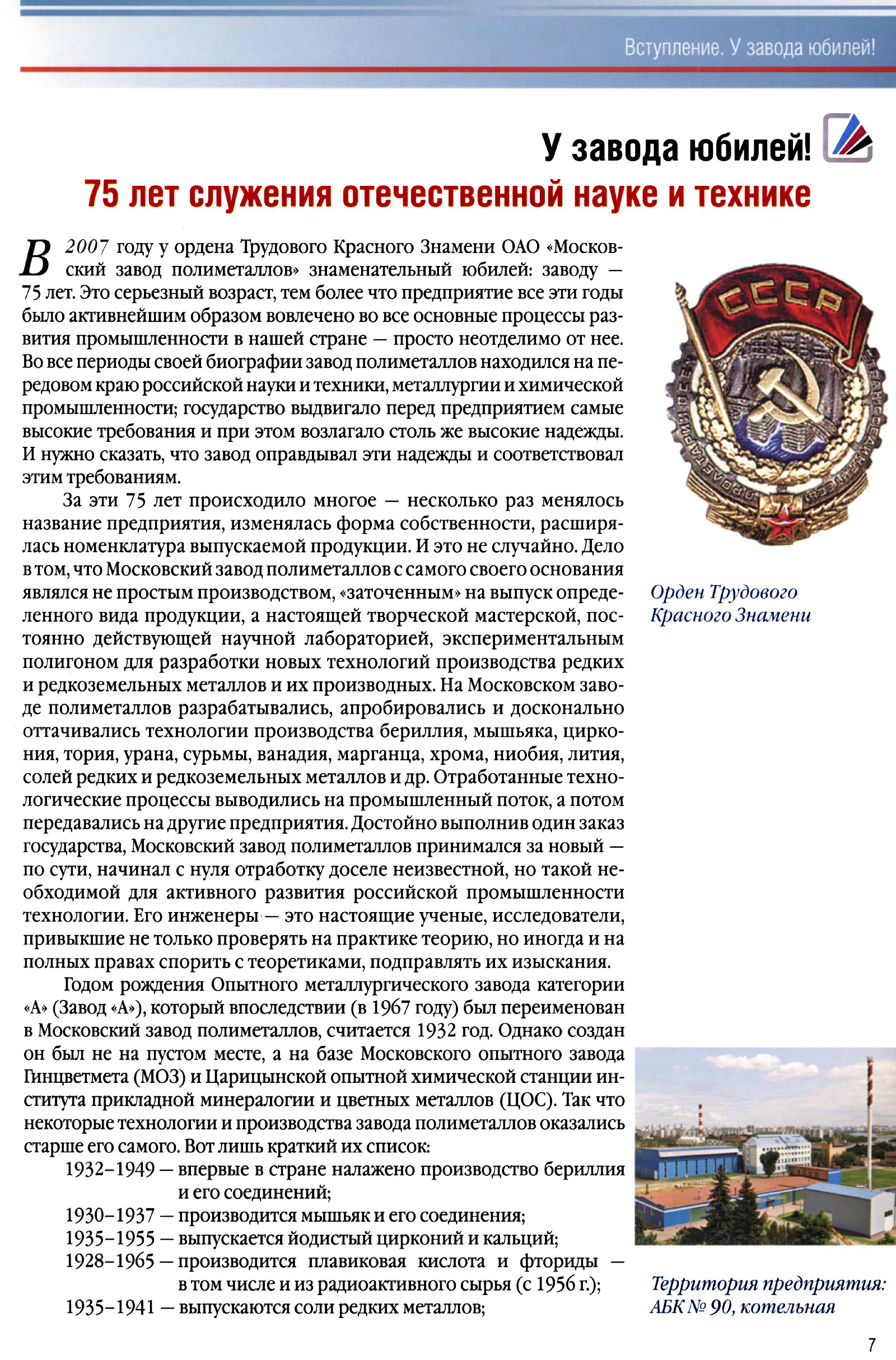 Вступление. У завода юбилей!

У завода юбилей!

75 лет служения отечественной науке и технике

В 2007 году у ордена Трудового Красного Знамени ОАО «Московский завод полиметаллов» знаменательный юбилей: заводу — 75 лет. Это серьезный возраст, тем более что предприятие все эти годы было активнейшим образом вовлечено во все основные процессы развития промышленности в нашей стране — просто неотделимо от нее. Во все периоды своей биографии завод полиметаллов находился на передовом краю российской науки и техники, металлургии и химической промышленности; государство выдвигало перед предприятием самые высокие требования и при этом возлагало столь же высокие надежды. И нужно сказать, что завод оправдывал эти надежды и соответствовал этим требованиям.

За эти 75 лет происходило многое — несколько раз менялось название предприятия, изменялась форма собственности, расширялась номенклатура выпускаемой продукции. И это не случайно. Дело в том, что Московский завод полиметаллов с самого своего основания являлся не простым производством, «заточенным» на выпуск определенного вида продукции, а настоящей творческой мастерской, постоянно действующей научной лабораторией, экспериментальным полигоном для разработки новых технологий производства редких и редкоземельных металлов и их производных. На Московском заводе полиметаллов разрабатывались, апробировались и досконально оттачивались технологии производства бериллия, мышьяка, циркония, тория, урана, сурьмы, ванадия, марганца, хрома, ниобия, лития, солей редких и редкоземельных металлов и др. Отработанные технологические процессы выводились на промышленный поток, а потом передавались на другие предприятия. Достойно выполнив один заказ государства, Московский завод полиметаллов принимался за новый — по сути, начинал с нуля отработку доселе неизвестной, но такой необходимой для активного развития российской промышленности технологии. Его инженеры — это настоящие ученые, исследователи, привыкшие не только проверять на практике теорию, но иногда и на полных правах спорить с теоретиками, подправлять их изыскания.

Годом рождения Опытного металлургического завода категории «А» (Завод «А»), который впоследствии (в 1967 году) был переименован в Московский завод полиметаллов, считается 1932 год. Однако создан он был не на пустом месте, а на базе Московского опытного завода Гинцветмета (МОЗ) и Царицынской опытной химической станции института прикладной минералогии и цветных металлов (ЦОС). Так что некоторые технологии и производства завода полиметаллов оказались старше его самого. Вот лишь краткий их список:

1932–1949 — впервые в стране налажено производство бериллия и его соединений;
1930–1937 — производится мышьяк и его соединения;
1935–1955 — выпускается йодистый цирконий и кальций;
1928–1965 — производится плавиковая кислота и фториды — в том числе и из радиоактивного сырья (с 1956 г.);
1935–1941 — выпускаются соли редких металлов;

СССР

Орден Трудового Красного Знамени

Территория предприятия: АБК № 90, котельная

7